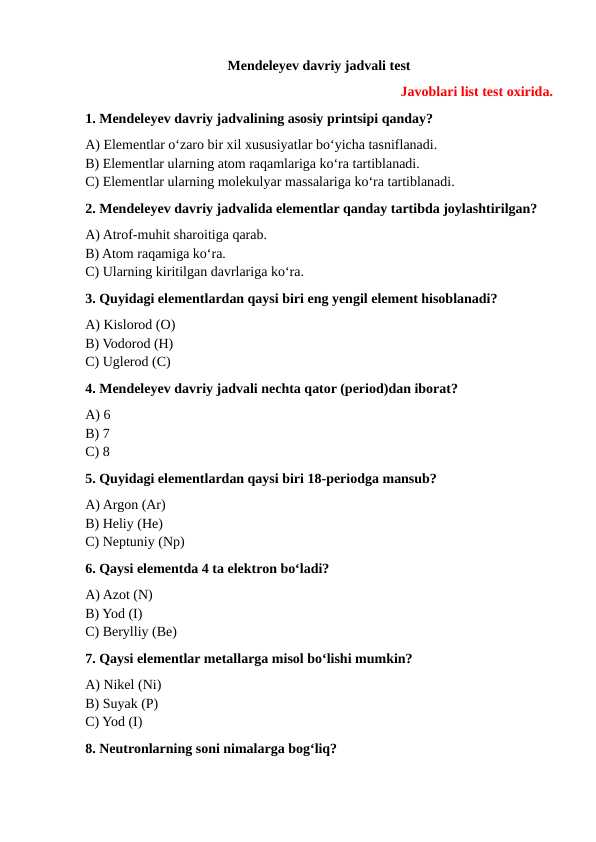 Mendeleyev davriy jadvali test

Javoblari list test oxirida.

1. Mendeleyev davriy jadvalining asosiy printsipi qanday?

A) Elementlar o‘zaro bir xil xususiyatlar bo‘yicha tasniflanadi.
B) Elementlar ularning atom raqamlariga ko‘ra tartiblanadi.
C) Elementlar ularning molekulyar massalariga ko‘ra tartiblanadi.

2. Mendeleyev davriy jadvalida elementlar qanday tartibda joylashtirilgan?

A) Atrof-muhit sharoitiga qarab.
B) Atom raqamiga ko‘ra.
C) Ularning kiritilgan davrlariga ko‘ra.

3. Quyidagi elementlardan qaysi biri eng yengil element hisoblanadi?

A) Kislorod (O)
B) Vodorod (H)
C) Uglerod (C)

4. Mendeleyev davriy jadvali nechta qator (period)dan iborat?

A) 6
B) 7
C) 8

5. Quyidagi elementlardan qaysi biri 18-periodga mansub?

A) Argon (Ar)
B) Heliy (He)
C) Neptuniy (Np)

6. Qaysi elementda 4 ta elektron bo‘ladi?

A) Azot (N)
B) Yod (I)
C) Berylliy (Be)

7. Qaysi elementlar metallarga misol bo‘lishi mumkin?

A) Nikel (Ni)
B) Suyak (P)
C) Yod (I)

8. Neutronlarning soni nimalarga bog‘liq?